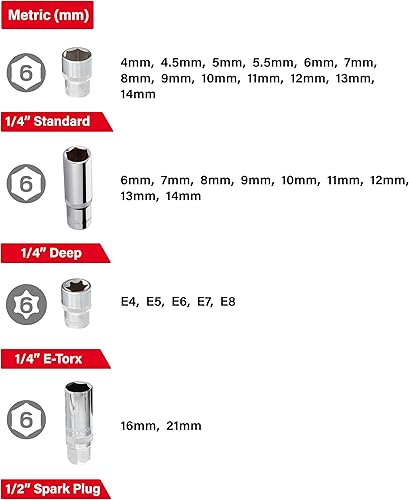 Metric (mm)

6

4mm, 4.5mm, 5mm, 5.5mm, 6mm, 7mm, 8mm, 9mm, 10mm, 11mm, 12mm, 13mm, 14mm

1/4" Standard

6

6mm, 7mm, 8mm, 9mm, 10mm, 11mm, 12mm, 13mm, 14mm

1/4" Deep

6

E4, E5, E6, E7, E8

1/4" E-Torx

6

16mm, 21mm

1/2" Spark Plug